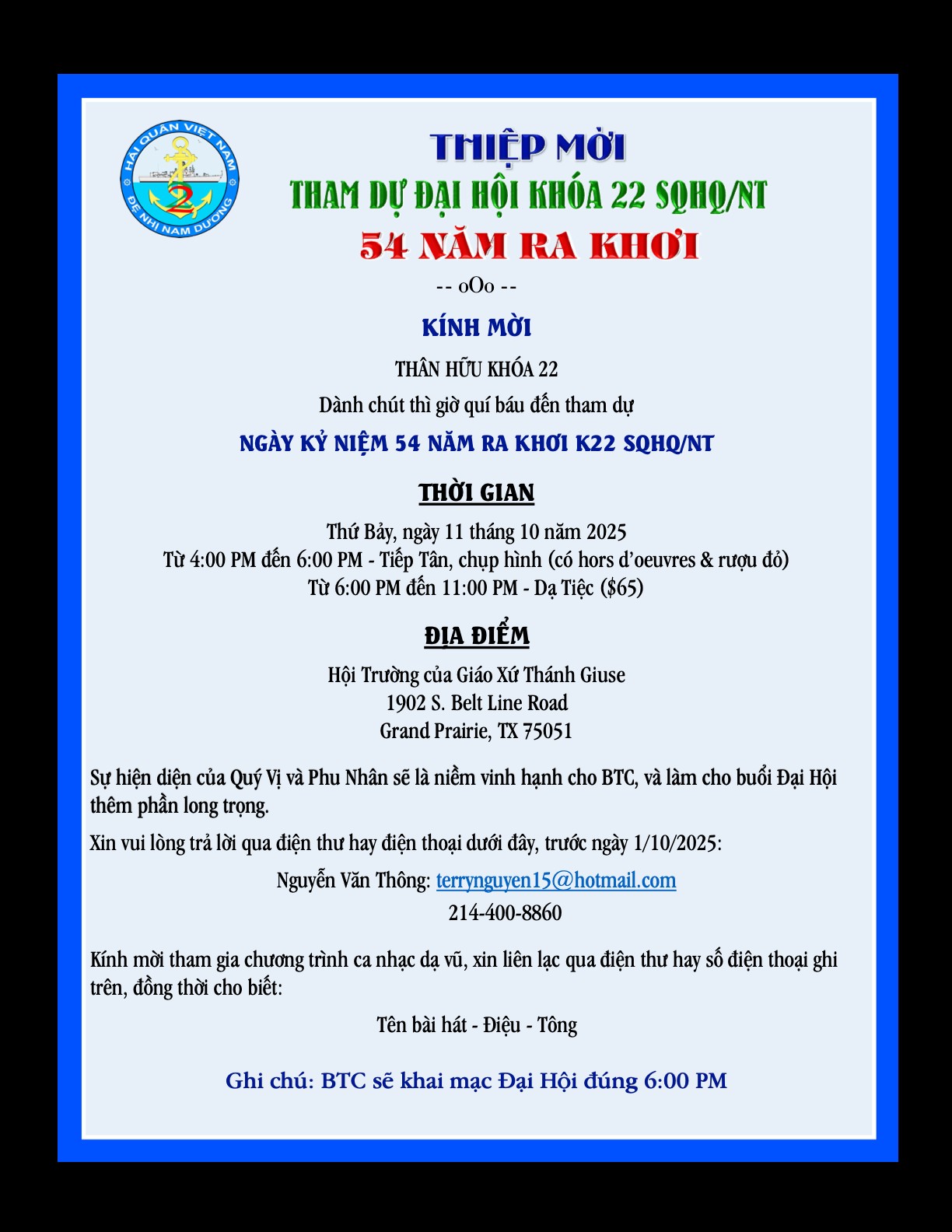 HẢI QUÂN VIỆT NAM
2
ĐỆ NHỊ NAM DƯƠNG

THIỆP MỜI
THAM DỰ ĐẠI HỘI KHÓA 22 SQHQ/NT
54 NĂM RA KHƠI
-- oOo --

KÍNH MỜI
THÂN HỮU KHÓA 22
Dành chút thì giờ quí báu đến tham dự
NGÀY KỶ NIỆM 54 NĂM RA KHƠI K22 SQHQ/NT

THỜI GIAN
Thứ Bảy, ngày 11 tháng 10 năm 2025
Từ 4:00 PM đến 6:00 PM - Tiếp Tân, chụp hình (có hors d'oeuvres & rượu đỏ)
Từ 6:00 PM đến 11:00 PM - Dạ Tiệc ($65)

ĐỊA ĐIỂM
Hội Trường của Giáo Xứ Thánh Giuse
1902 S. Belt Line Road
Grand Prairie, TX 75051

Sự hiện diện của Quý Vị và Phu Nhân sẽ là niềm vinh hạnh cho BTC, và làm cho buổi Đại Hội thêm phần long trọng.

Xin vui lòng trả lời qua điện thư hay điện thoại dưới đây, trước ngày 1/10/2025:

Nguyễn Văn Thông: terrynguyen15@hotmail.com
214-400-8860

Kính mời tham gia chương trình ca nhạc dạ vũ, xin liên lạc qua điện thư hay số điện thoại ghi trên, đồng thời cho biết:

Tên bài hát - Điệu - Tông

Ghi chú: BTC sẽ khai mạc Đại Hội đúng 6:00 PM